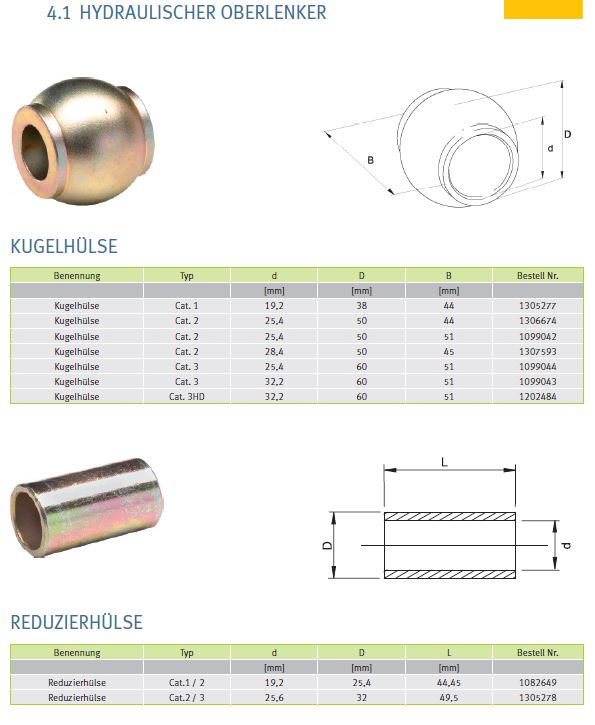 4.1 HYDRAULISCHER OBERLENKER

B

d

D

KUGELHÜLSE

| Benennung | Typ | d | D | B | Bestell Nr. |
|---|---|---|---|---|---|
| | | [mm] | [mm] | [mm] | |
| Kugelhülse | Cat. 1 | 19,2 | 38 | 44 | 1305277 |
| Kugelhülse | Cat. 2 | 25,4 | 50 | 44 | 1306674 |
| Kugelhülse | Cat. 2 | 25,4 | 50 | 51 | 1099042 |
| Kugelhülse | Cat. 2 | 28,4 | 50 | 45 | 1307593 |
| Kugelhülse | Cat. 3 | 25,4 | 60 | 51 | 1099044 |
| Kugelhülse | Cat. 3 | 32,2 | 60 | 51 | 1099043 |
| Kugelhülse | Cat. 3HD | 32,2 | 60 | 51 | 1202484 |

L

D

d

REDUZIERHÜLSE

| Benennung | Typ | d | D | L | Bestell Nr. |
|---|---|---|---|---|---|
| | | [mm] | [mm] | [mm] | |
| Reduzierhülse | Cat.1 / 2 | 19,2 | 25,4 | 44,45 | 1082649 |
| Reduzierhülse | Cat.2 / 3 | 25,6 | 32 | 49,5 | 1305278 |